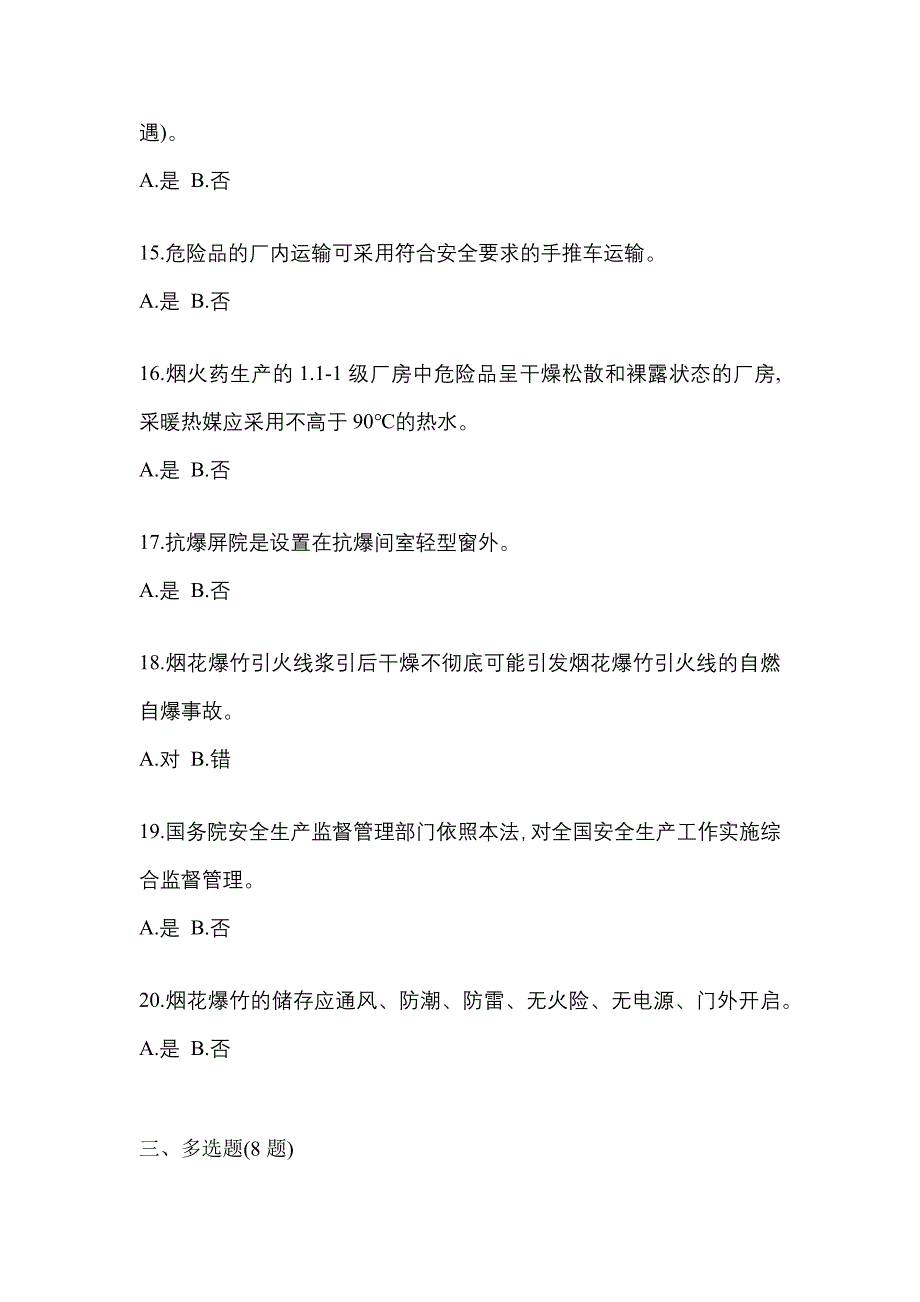 遇)。

A.是 B.否

15.危险品的厂内运输可采用符合安全要求的手推车运输。

A.是 B.否

16.烟火药生产的 1.1-1 级厂房中危险品呈干燥松散和裸露状态的厂房,采暖热媒应采用不高于 90℃的热水。

A.是 B.否

17.抗爆屏院是设置在抗爆间室轻型窗外。

A.是 B.否

18.烟花爆竹引火线浆引后干燥不彻底可能引发烟花爆竹引火线的自燃自爆事故。

A.对 B.错

19.国务院安全生产监督管理部门依照本法,对全国安全生产工作实施综合监督管理。

A.是 B.否

20.烟花爆竹的储存应通风、防潮、防雷、无火险、无电源、门外开启。

A.是 B.否

三、多选题(8 题)